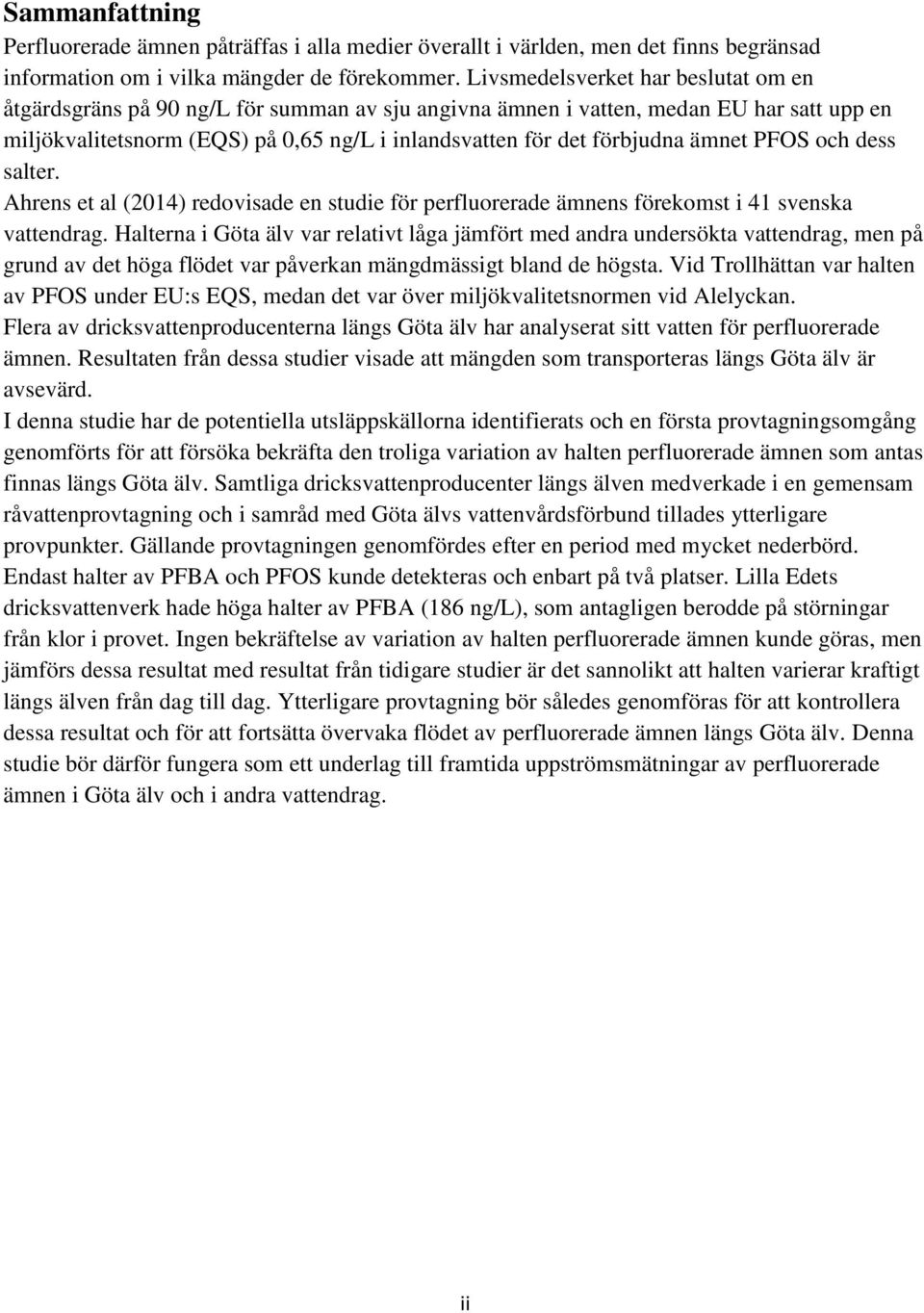 Sammanfattning
Perfluorerade ämnen påträffas i alla medier överallt i världen, men det finns begränsad information om i vilka mängder de förekommer. Livsmedelsverket har beslutat om en åtgärdsgräns på 90 ng/L för summan av sju angivna ämnen i vatten, medan EU har satt upp en miljökvalitetsnorm (EQS) på 0,65 ng/L i inlandsvatten för det förbjudna ämnet PFOS och dess salter.
Ahrens et al (2014) redovisade en studie för perfluorerade ämnens förekomst i 41 svenska vattendrag. Halterna i Göta älv var relativt låga jämfört med andra undersökta vattendrag, men på grund av det höga flödet var påverkan mängdmässigt bland de högsta. Vid Trollhättan var halten av PFOS under EU:s EQS, medan det var över miljökvalitetsnormen vid Alelyckan.
Flera av dricksvattenproducenterna längs Göta älv har analyserat sitt vatten för perfluorerade ämnen. Resultaten från dessa studier visade att mängden som transporteras längs Göta älv är avsevärd.
I denna studie har de potentiella utsläppskällorna identifierats och en första provtagningsomgång genomförts för att försöka bekräfta den troliga variation av halten perfluorerade ämnen som antas finnas längs Göta älv. Samtliga dricksvattenproducenter längs älven medverkade i en gemensam råvattenprovtagning och i samråd med Göta älvs vattenvårdsförbund tillades ytterligare provpunkter. Gällande provtagningen genomfördes efter en period med mycket nederbörd. Endast halter av PFBA och PFOS kunde detekteras och enbart på två platser. Lilla Edets dricksvattenverk hade höga halter av PFBA (186 ng/L), som antagligen berodde på störningar från klor i provet. Ingen bekräftelse av variation av halten perfluorerade ämnen kunde göras, men jämförs dessa resultat med resultat från tidigare studier är det sannolikt att halten varierar kraftigt längs älven från dag till dag. Ytterligare provtagning bör således genomföras för att kontrollera dessa resultat och för att fortsätta övervaka flödet av perfluorerade ämnen längs Göta älv. Denna studie bör därför fungera som ett underlag till framtida uppströmsmätningar av perfluorerade ämnen i Göta älv och i andra vattendrag.

ii